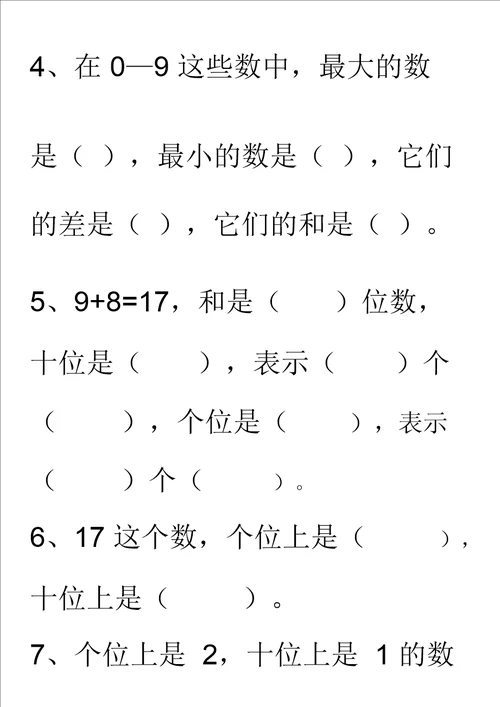 4、在 0—9 这些数中，最大的数是（ ），最小的数是（ ），它们的差是（ ），它们的和是（ ）。

5、9+8=17，和是（　　）位数，十位是（　　），表示（　　）个（　　），个位是（　　），表示（　　）个（　　）。

6、17 这个数，个位上是（　　），十位上是（　　）。

7、个位上是 2，十位上是 1 的数